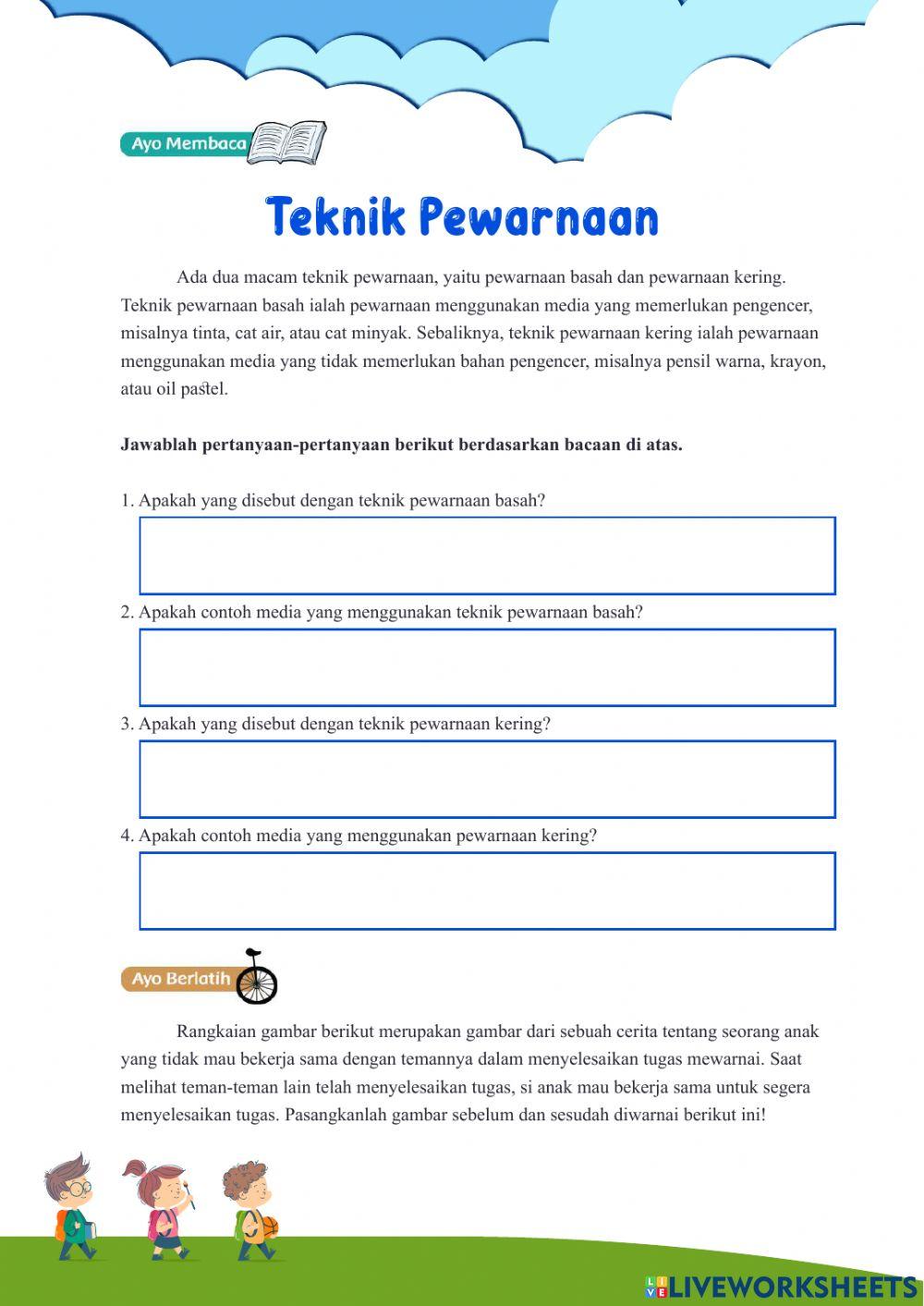 Ayo Membaca

Teknik Pewarnaan

Ada dua macam teknik pewarnaan, yaitu pewarnaan basah dan pewarnaan kering. Teknik pewarnaan basah ialah pewarnaan menggunakan media yang memerlukan pengencer, misalnya tinta, cat air, atau cat minyak. Sebaliknya, teknik pewarnaan kering ialah pewarnaan menggunakan media yang tidak memerlukan bahan pengencer, misalnya pensil warna, krayon, atau oil pastel.

Jawablah pertanyaan-pertanyaan berikut berdasarkan bacaan di atas.

1. Apakah yang disebut dengan teknik pewarnaan basah?

2. Apakah contoh media yang menggunakan teknik pewarnaan basah?

3. Apakah yang disebut dengan teknik pewarnaan kering?

4. Apakah contoh media yang menggunakan pewarnaan kering?

Ayo Berlatih

Rangkaian gambar berikut merupakan gambar dari sebuah cerita tentang seorang anak yang tidak mau bekerja sama dengan temannya dalam menyelesaikan tugas mewarnai. Saat melihat teman-teman lain telah menyelesaikan tugas, si anak mau bekerja sama untuk segera menyelesaikan tugas. Pasangkanlah gambar sebelum dan sesudah diwarnai berikut ini!

LIVEWORKSHEETS